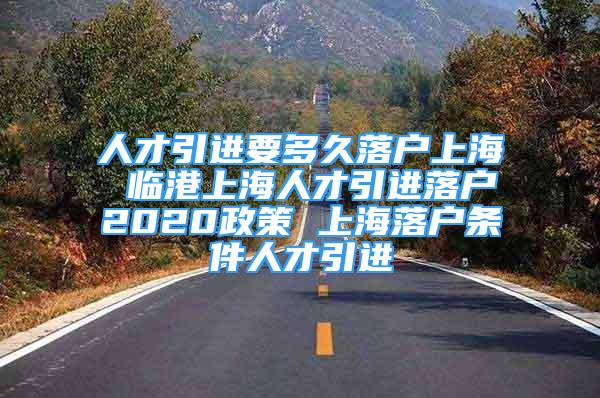 人才引进要多久落户上海 临港上海人才引进落户2020政策 上海落户条件人才引进